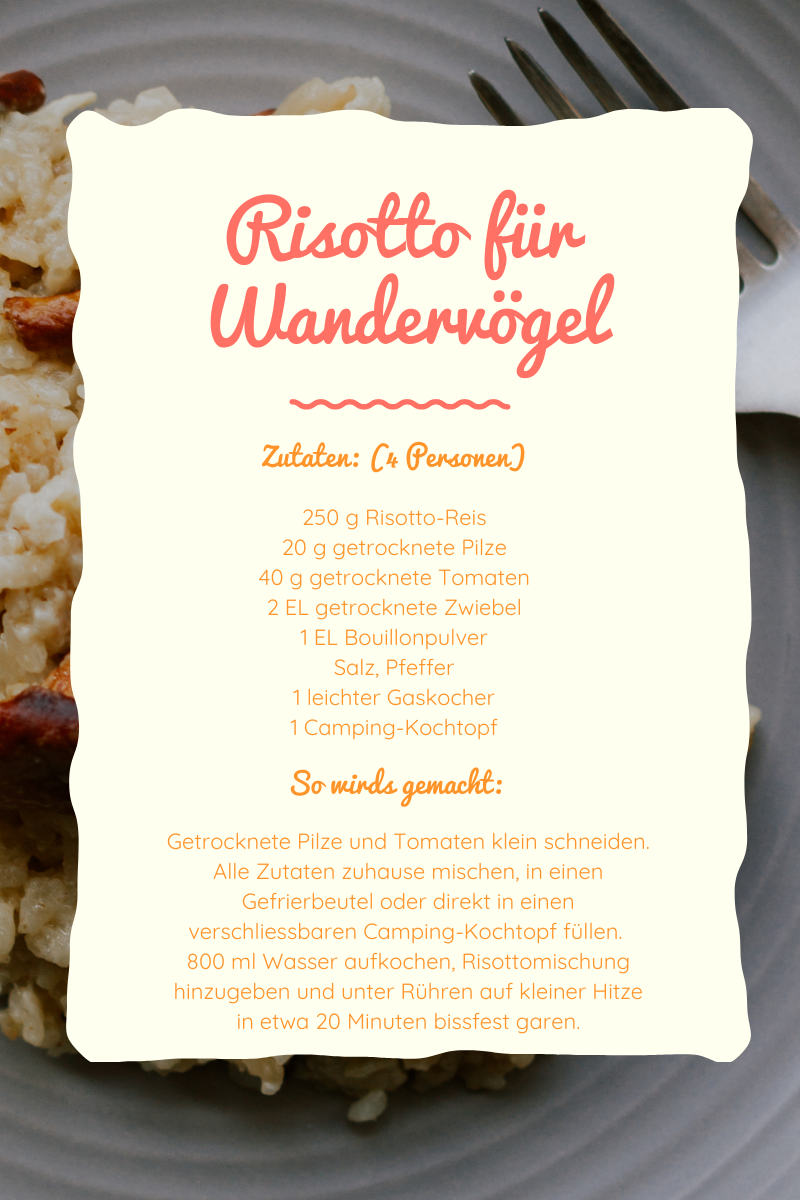 Risotto für Wandervögel

Zutaten: (4 Personen)

250 g Risotto-Reis
20 g getrocknete Pilze
40 g getrocknete Tomaten
2 EL getrocknete Zwiebel
1 EL Bouillonpulver
Salz, Pfeffer
1 leichter Gaskocher
1 Camping-Kochtopf

So wirds gemacht:

Getrocknete Pilze und Tomaten klein schneiden. Alle Zutaten zuhause mischen, in einen Gefrierbeutel oder direkt in einen verschliessbaren Camping-Kochtopf füllen. 800 ml Wasser aufkochen, Risottomischung hinzugeben und unter Rühren auf kleiner Hitze in etwa 20 Minuten bissfest garen.